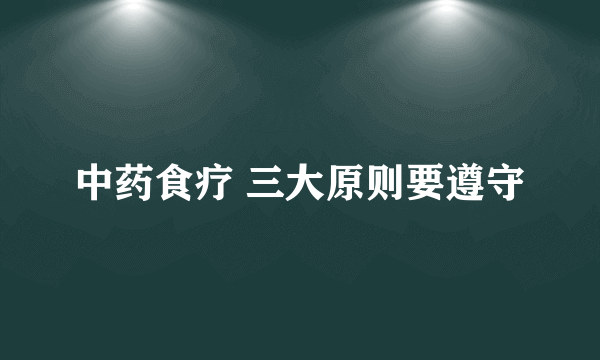 中药食疗 三大原则要遵守